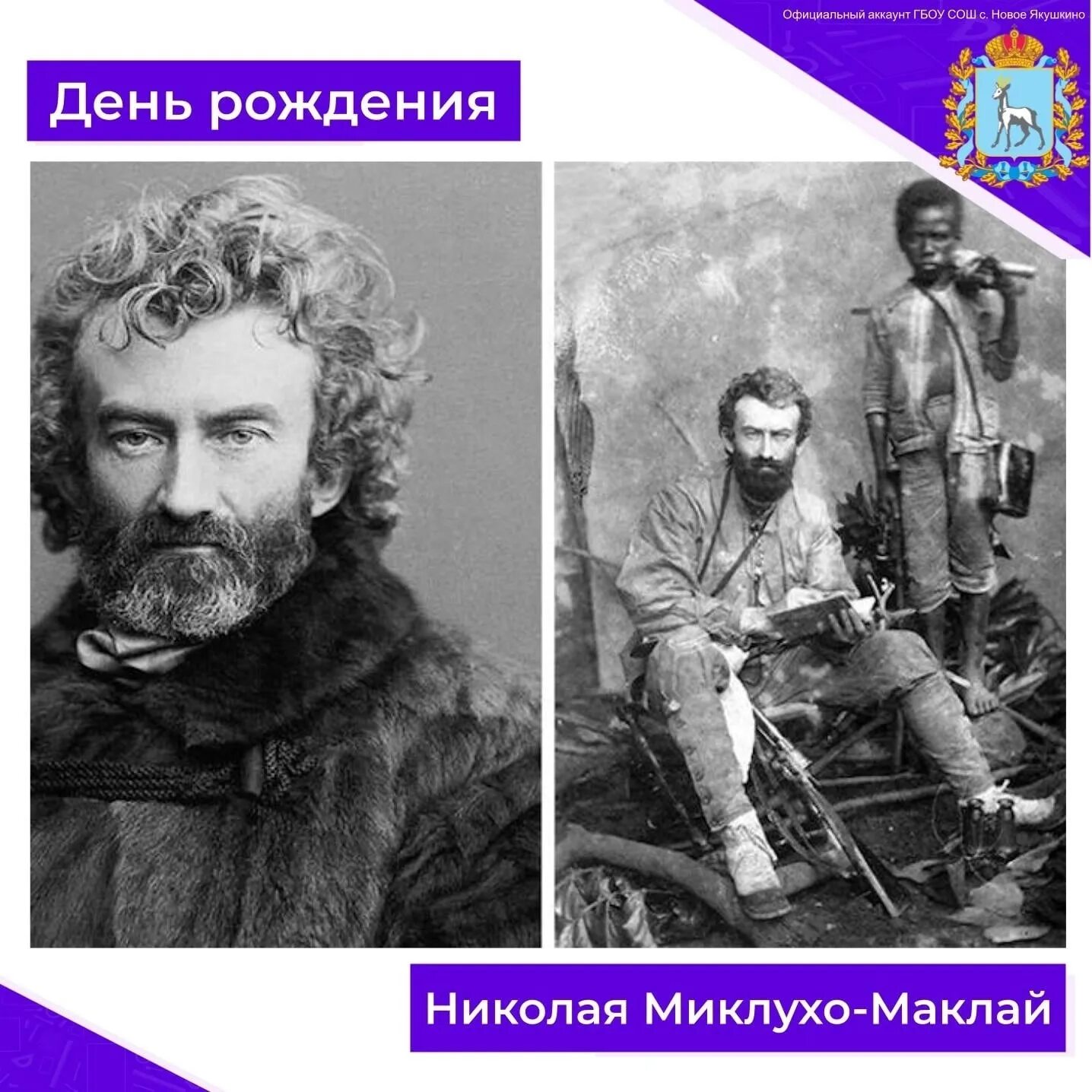 Официальный аккаунт ГБОУ СОШ с. Новое Якушкино

День рождения

Николая Миклухо-Маклай